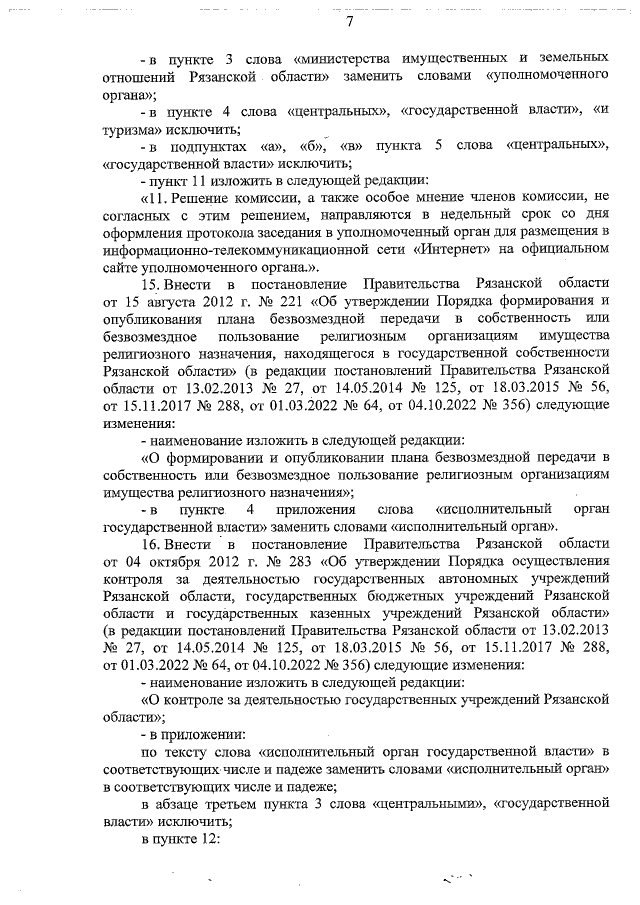 7

- в пункте 3 слова «министерства имущественных и земельных отношений Рязанской области» заменить словами «уполномоченного органа»;

- в пункте 4 слова «центральных», «государственной власти», «и туризма» исключить;

- в подпунктах «а», «б», «в» пункта 5 слова «центральных», «государственной власти» исключить;

- пункт 11 изложить в следующей редакции:

«11. Решение комиссии, а также особое мнение членов комиссии, не согласных с этим решением, направляются в недельный срок со дня оформления протокола заседания в уполномоченный орган для размещения в информационно-телекоммуникационной сети «Интернет» на официальном сайте уполномоченного органа.».

15. Внести в постановление Правительства Рязанской области от 15 августа 2012 г. № 221 «Об утверждении Порядка формирования и опубликования плана безвозмездной передачи в собственность или безвозмездное пользование религиозным организациям имущества религиозного назначения, находящегося в государственной собственности Рязанской области» (в редакции постановлений Правительства Рязанской области от 13.02.2013 № 27, от 14.05.2014 № 125, от 18.03.2015 № 56, от 15.11.2017 № 288, от 01.03.2022 № 64, от 04.10.2022 № 356) следующие изменения:

- наименование изложить в следующей редакции:

«О формировании и опубликовании плана безвозмездной передачи в собственность или безвозмездное пользование религиозным организациям имущества религиозного назначения»;

- в пункте 4 приложения слова «исполнительный орган государственной власти» заменить словами «исполнительный орган».

16. Внести в постановление Правительства Рязанской области от 04 октября 2012 г. № 283 «Об утверждении Порядка осуществления контроля за деятельностью государственных автономных учреждений Рязанской области, государственных бюджетных учреждений Рязанской области и государственных казенных учреждений Рязанской области» (в редакции постановлений Правительства Рязанской области от 13.02.2013 № 27, от 14.05.2014 № 125, от 18.03.2015 № 56, от 15.11.2017 № 288, от 01.03.2022 № 64, от 04.10.2022 № 356) следующие изменения:

- наименование изложить в следующей редакции:

«О контроле за деятельностью государственных учреждений Рязанской области»;

- в приложении:

по тексту слова «исполнительный орган государственной власти» в соответствующих числе и падеже заменить словами «исполнительный орган» в соответствующих числе и падеже;

в абзаце третьем пункта 3 слова «центральными», «государственной власти» исключить;

в пункте 12: